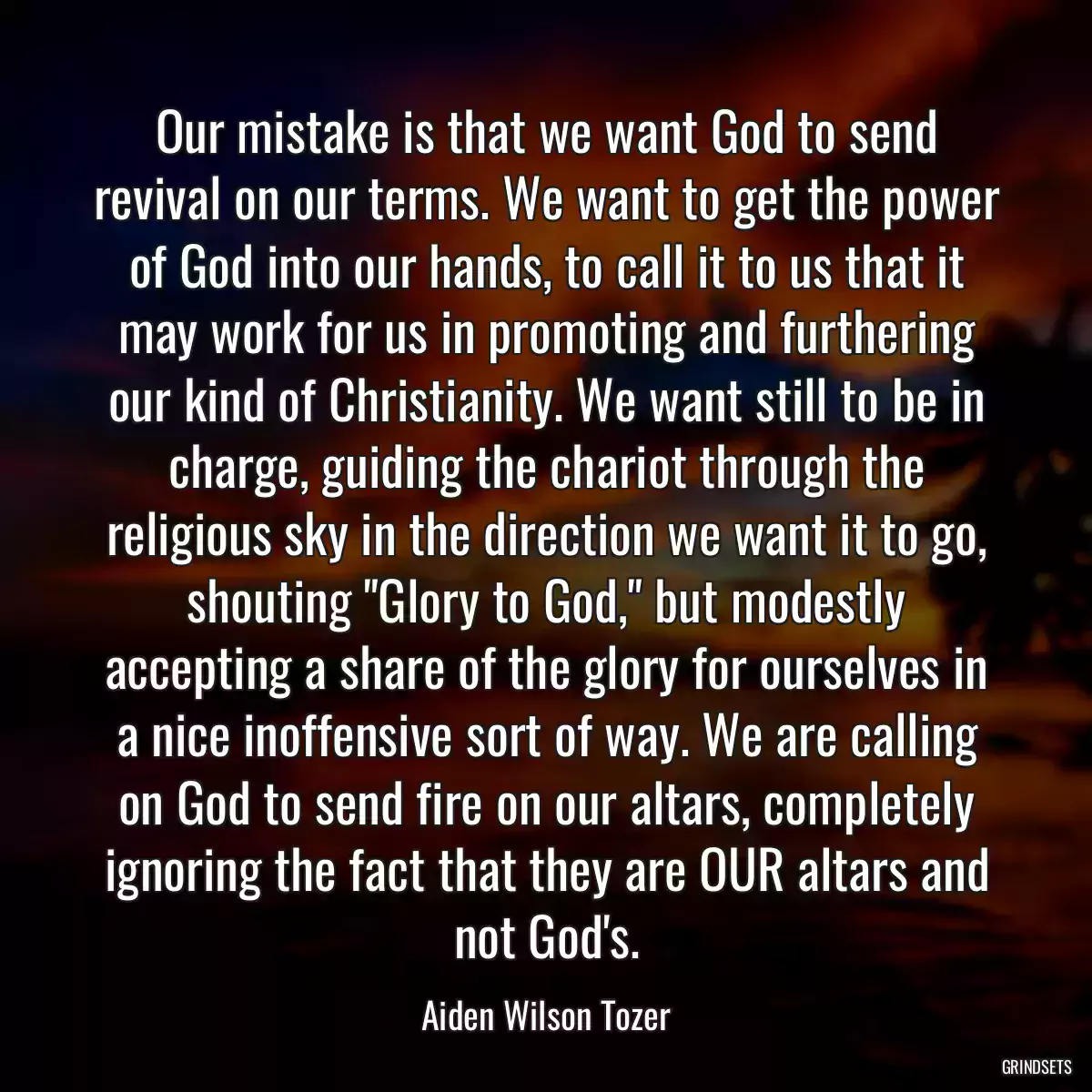 Our mistake is that we want God to send revival on our terms. We want to get the power of God into our hands, to call it to us that it may work for us in promoting and furthering our kind of Christianity. We want still to be in charge, guiding the chariot through the religious sky in the direction we want it to go, shouting "Glory to God," but modestly accepting a share of the glory for ourselves in a nice inoffensive sort of way. We are calling on God to send fire on our altars, completely ignoring the fact that they are OUR altars and not God's.

Aiden Wilson Tozer

GRINDSETS